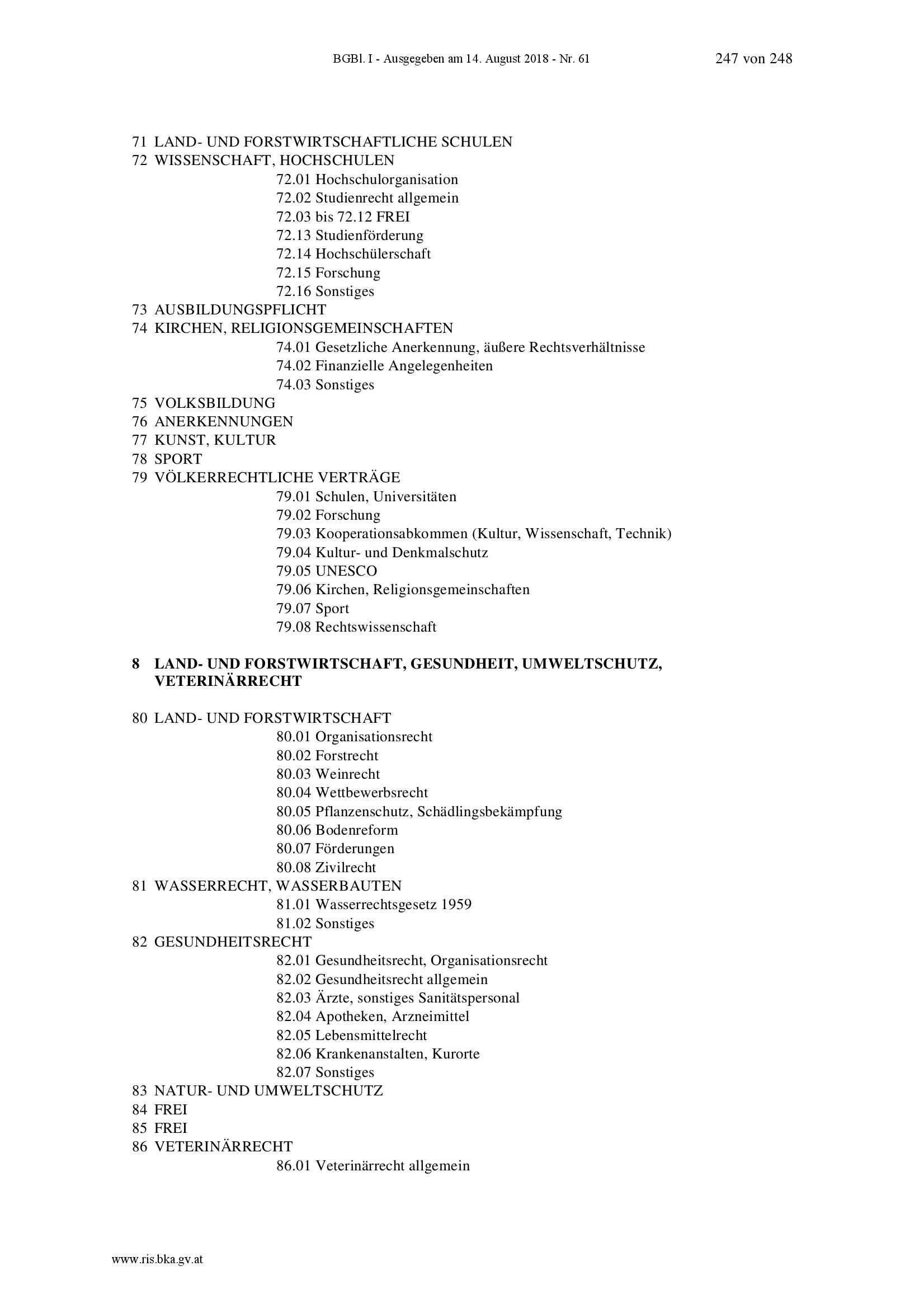 BGBl. I - Ausgegeben am 14. August 2018 - Nr. 61 247 von 248

71 LAND- UND FORSTWIRTSCHAFTLICHE SCHULEN
72 WISSENSCHAFT, HOCHSCHULEN
72.01 Hochschulorganisation
72.02 Studienrecht allgemein
72.03 bis 72.12 FREI
72.13 Studienförderung
72.14 Hochschülerschaft
72.15 Forschung
72.16 Sonstiges
73 AUSBILDUNGSPFLICHT
74 KIRCHEN, RELIGIONSGEMEINSCHAFTEN
74.01 Gesetzliche Anerkennung, äußere Rechtsverhältnisse
74.02 Finanzielle Angelegenheiten
74.03 Sonstiges
75 VOLKSBILDUNG
76 ANERKENNUNGEN
77 KUNST, KULTUR
78 SPORT
79 VÖLKERRECHTLICHE VERTRÄGE
79.01 Schulen, Universitäten
79.02 Forschung
79.03 Kooperationsabkommen (Kultur, Wissenschaft, Technik)
79.04 Kultur- und Denkmalschutz
79.05 UNESCO
79.06 Kirchen, Religionsgemeinschaften
79.07 Sport
79.08 Rechtswissenschaft

8 LAND- UND FORSTWIRTSCHAFT, GESUNDHEIT, UMWELTSCHUTZ, VETERINÄRRECHT

80 LAND- UND FORSTWIRTSCHAFT
80.01 Organisationsrecht
80.02 Forstrecht
80.03 Weinrecht
80.04 Wettbewerbsrecht
80.05 Pflanzenschutz, Schädlingsbekämpfung
80.06 Bodenreform
80.07 Förderungen
80.08 Zivilrecht
81 WASSERRECHT, WASSERBAUTEN
81.01 Wasserrechtsgesetz 1959
81.02 Sonstiges
82 GESUNDHEITSRECHT
82.01 Gesundheitsrecht, Organisationsrecht
82.02 Gesundheitsrecht allgemein
82.03 Ärzte, sonstiges Sanitätspersonal
82.04 Apotheken, Arzneimittel
82.05 Lebensmittelrecht
82.06 Krankenanstalten, Kurorte
82.07 Sonstiges
83 NATUR- UND UMWELTSCHUTZ
84 FREI
85 FREI
86 VETERINÄRRECHT
86.01 Veterinärrecht allgemein

www.ris.bka.gv.at